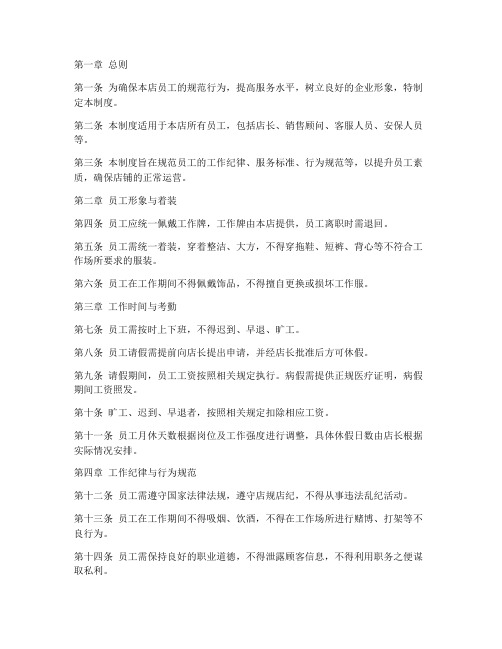 第一章 总则

第一条 为确保本店员工的规范行为，提高服务水平，树立良好的企业形象，特制定本制度。

第二条 本制度适用于本店所有员工，包括店长、销售顾问、客服人员、安保人员等。

第三条 本制度旨在规范员工的工作纪律、服务标准、行为规范等，以提升员工素质，确保店铺的正常运营。

第二章 员工形象与着装

第四条 员工应统一佩戴工作牌，工作牌由本店提供，员工离职时需退回。

第五条 员工需统一着装，穿着整洁、大方，不得穿拖鞋、短裤、背心等不符合工作场所要求的服装。

第六条 员工在工作期间不得佩戴饰品，不得擅自更换或损坏工作服。

第三章 工作时间与考勤

第七条 员工需按时上下班，不得迟到、早退、旷工。

第八条 员工请假需提前向店长提出申请，并经店长批准后方可休假。

第九条 请假期间，员工工资按照相关规定执行。病假需提供正规医疗证明，病假期间工资照发。

第十条 旷工、迟到、早退者，按照相关规定扣除相应工资。

第十一条 员工月休天数根据岗位及工作强度进行调整，具体休假日数由店长根据实际情况安排。

第四章 工作纪律与行为规范

第十二条 员工需遵守国家法律法规，遵守店规店纪，不得从事违法乱纪活动。

第十三条 员工在工作期间不得吸烟、饮酒，不得在工作场所进行赌博、打架等不良行为。

第十四条 员工需保持良好的职业道德，不得泄露顾客信息，不得利用职务之便谋取私利。